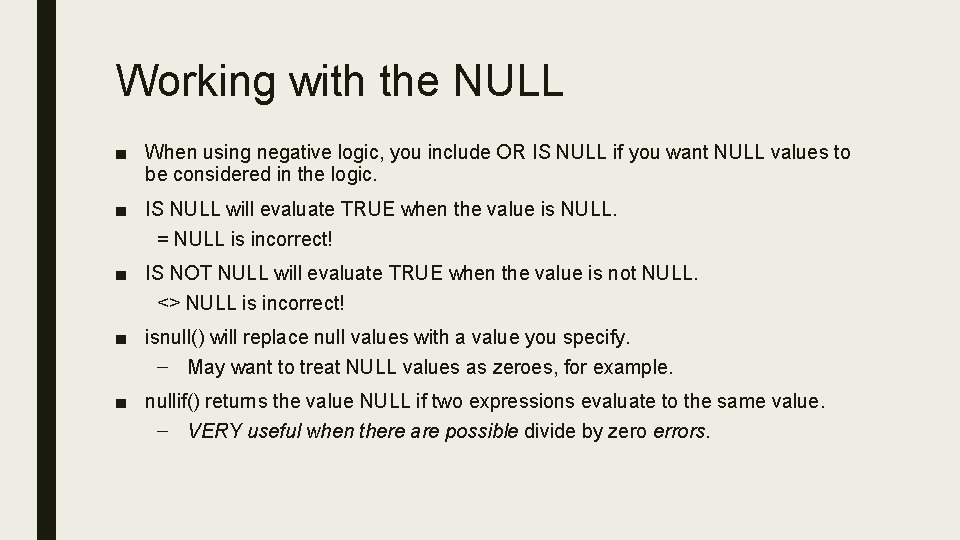 Working with the NULL

■ When using negative logic, you include OR IS NULL if you want NULL values to be considered in the logic.

■ IS NULL will evaluate TRUE when the value is NULL.
= NULL is incorrect!

■ IS NOT NULL will evaluate TRUE when the value is not NULL.
<> NULL is incorrect!

■ isnull() will replace null values with a value you specify.
– May want to treat NULL values as zeroes, for example.

■ nullif() returns the value NULL if two expressions evaluate to the same value.
– VERY useful when there are possible divide by zero errors.